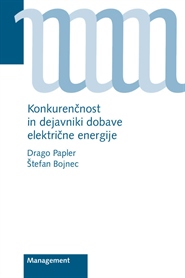 Konkurenčnost in dejavniki dobave električne energije

Drago Papler
Štefan Bojnec

Management